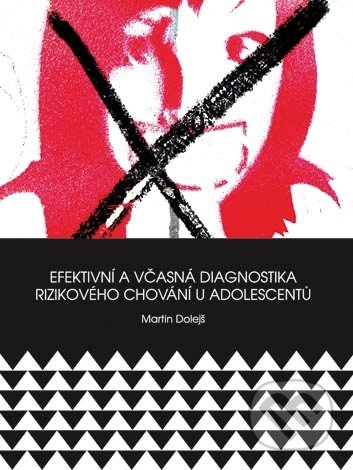 EFEKTIVNÍ A VČASNÁ DIAGNOSTIKA RIZIKOVÉHO CHOVÁNÍ U ADOLESCENTŮ

Martin Dolejš